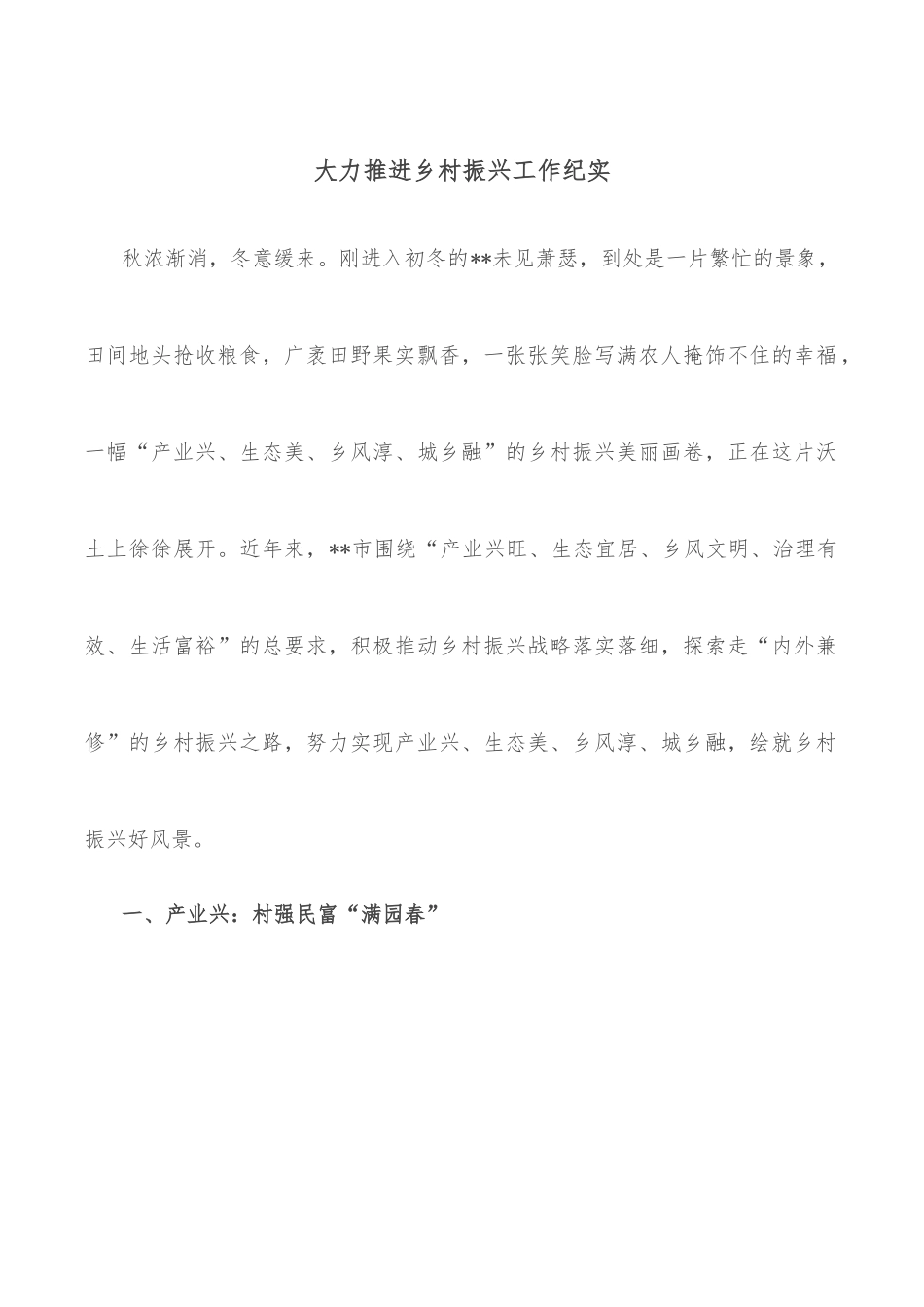 大力推进乡村振兴工作纪实

秋浓渐消，冬意缓来。刚进入初冬的**未见萧瑟，到处是一片繁忙的景象，田间地头抢收粮食，广袤田野果实飘香，一张张笑脸写满农人掩饰不住的幸福，一幅“产业兴、生态美、乡风淳、城乡融”的乡村振兴美丽画卷，正在这片沃土上徐徐展开。近年来，**市围绕“产业兴旺、生态宜居、乡风文明、治理有效、生活富裕”的总要求，积极推动乡村振兴战略落实落细，探索走“内外兼修”的乡村振兴之路，努力实现产业兴、生态美、乡风淳、城乡融，绘就乡村振兴好风景。

一、产业兴：村强民富“满园春”